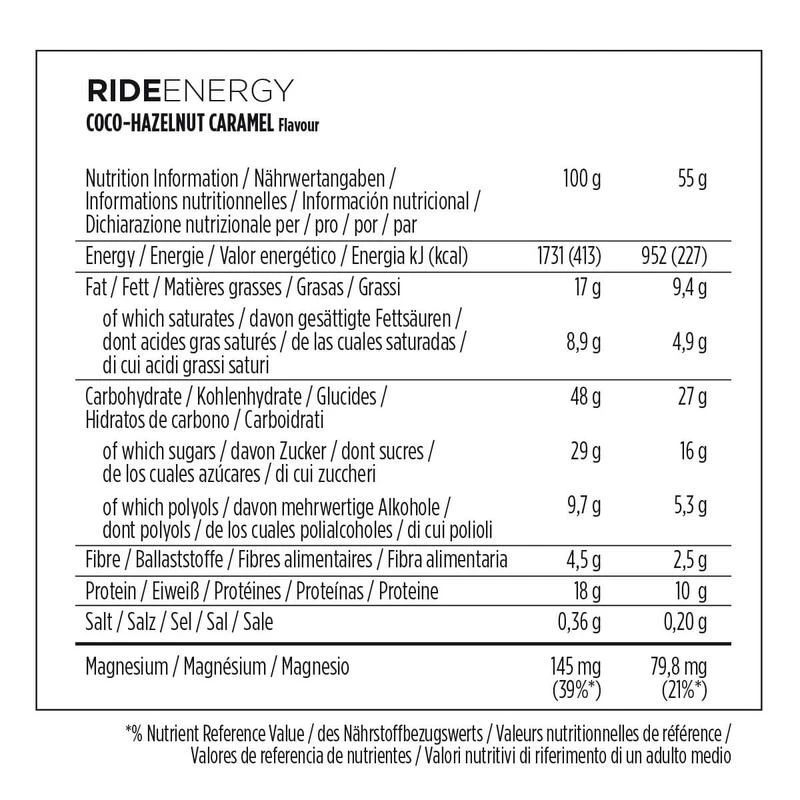 RIDEENERGY
COCO-HAZELNUT CARAMEL Flavour

| Nutrition Information / Nährwertangaben / Informations nutritionnelles / Información nutricional / Dichiarazione nutrizionale per / pro / por / par | 100 g | 55 g |
|---|---|---|
| Energy / Energie / Valor energético / Energia kJ (kcal) | 1731 (413) | 952 (227) |
| Fat / Fett / Matières grasses / Grasas / Grassi | 17 g | 9,4 g |
| of which saturates / davon gesättigte Fettsäuren / dont acides gras saturés / de las cuales saturadas / di cui acidi grassi saturi | 8,9 g | 4,9 g |
| Carbohydrate / Kohlenhydrate / Glucides / Hidratos de carbono / Carboidrati | 48 g | 27 g |
| of which sugars / davon Zucker / dont sucres / de los cuales azúcares / di cui zuccheri | 29 g | 16 g |
| of which polyols / davon mehrwertige Alkohole / dont polyols / de los cuales polialcoholes / di cui polioli | 9,7 g | 5,3 g |
| Fibre / Ballaststoffe / Fibres alimentaires / Fibra alimentaria | 4,5 g | 2,5 g |
| Protein / Eiweiß / Protéines / Proteínas / Proteine | 18 g | 10 g |
| Salt / Salz / Sel / Sal / Sale | 0,36 g | 0,20 g |
| Magnesium / Magnésium / Magnesio | 145 mg (39%*) | 79,8 mg (21%*) |

*% Nutrient Reference Value / des Nährstoffbezugswerts / Valeurs nutritionnelles de référence / Valores de referencia de nutrientes / Valori nutritivi di riferimento di un adulto medio